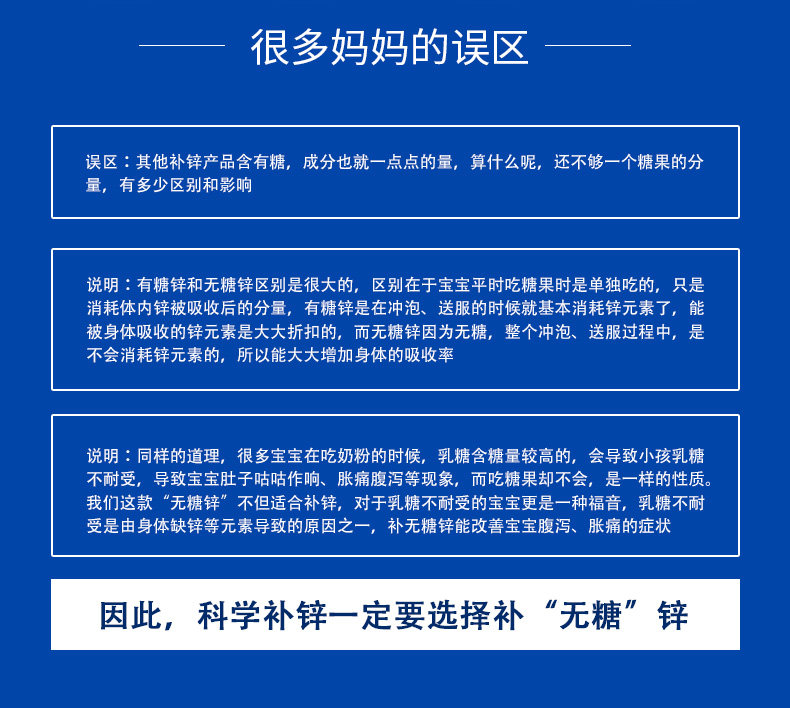 很多妈妈的误区

误区：其他补锌产品含有糖，成分也就一点点的量，算什么呢，还不够一个糖果的分量，有多少区别和影响

说明：有糖锌和无糖锌区别是很大的，区别在于宝宝平时吃糖果时是单独吃的，只是消耗体内锌被吸收后的分量，有糖锌是在冲泡、送服的时候就基本消耗锌元素了，能被身体吸收的锌元素是大大折扣的，而无糖锌因为无糖，整个冲泡、送服过程中，是不会消耗锌元素的，所以能大大增加身体的吸收率

说明：同样的道理，很多宝宝在吃奶粉的时候，乳糖含糖量较高的，会导致小孩乳糖不耐受，导致宝宝肚子咕咕作响、胀痛腹泻等现象，而吃糖果却不会，是一样的性质。我们这款“无糖锌”不但适合补锌，对于乳糖不耐受的宝宝更是一种福音，乳糖不耐受是由身体缺锌等元素导致的原因之一，补无糖锌能改善宝宝腹泻、胀痛的症状

因此，科学补锌一定要选择补“无糖”锌